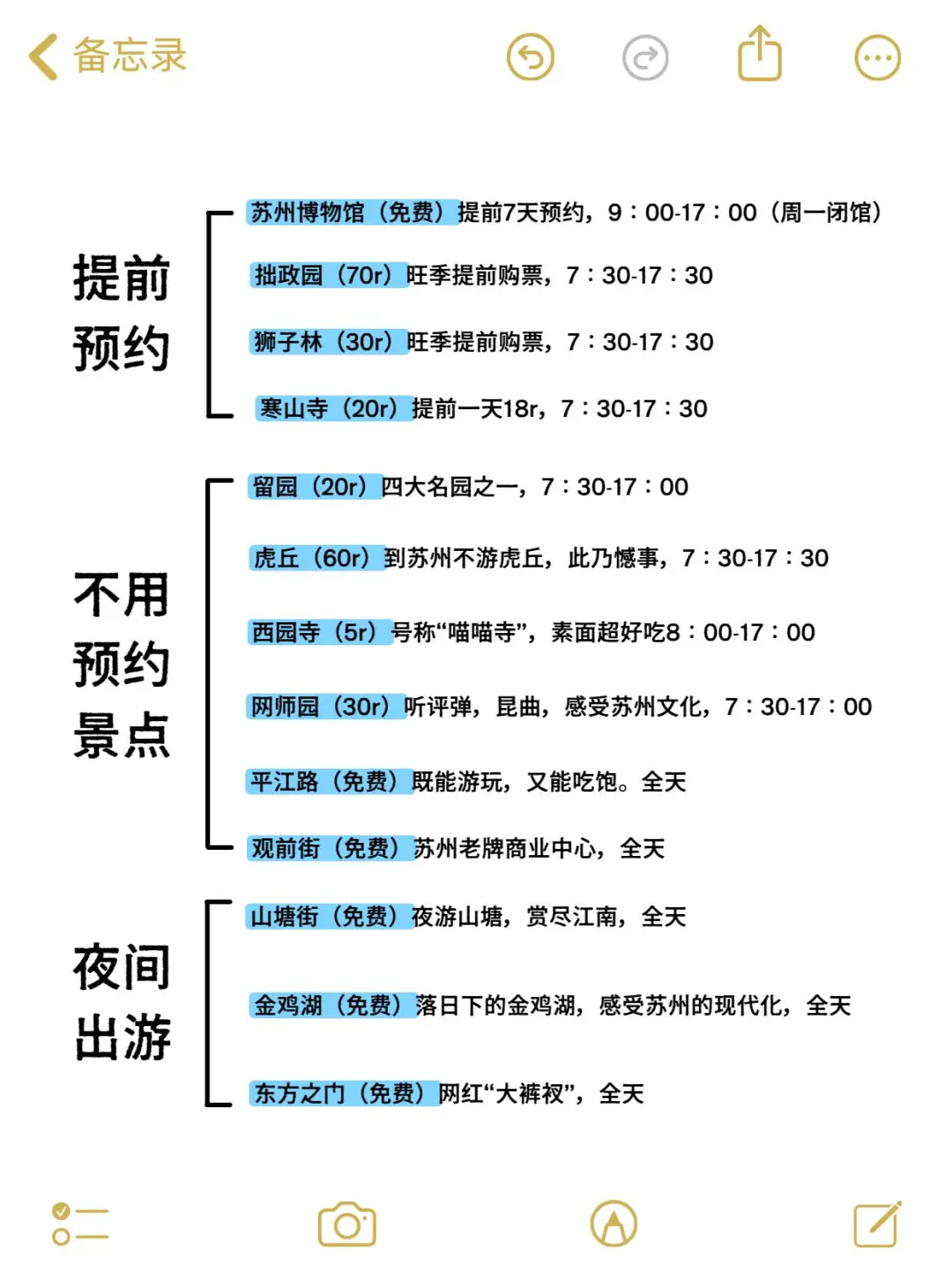 备忘录

提前预约

苏州博物馆（免费）提前7天预约，9：00-17：00（周一闭馆）

拙政园（70r）旺季提前购票，7：30-17：30

狮子林（30r）旺季提前购票，7：30-17：30

寒山寺（20r）提前一天18r，7：30-17：30

不用预约景点

留园（20r）四大名园之一，7：30-17：00

虎丘（60r）到苏州不游虎丘，此乃憾事，7：30-17：30

西园寺（5r）号称“喵喵寺”，素面超好吃8：00-17：00

网师园（30r）听评弹，昆曲，感受苏州文化，7：30-17：00

平江路（免费）既能游玩，又能吃饱。全天

观前街（免费）苏州老牌商业中心，全天

夜间出游

山塘街（免费）夜游山塘，赏尽江南，全天

金鸡湖（免费）落日下的金鸡湖，感受苏州的现代化，全天

东方之门（免费）网红“大裤衩”，全天